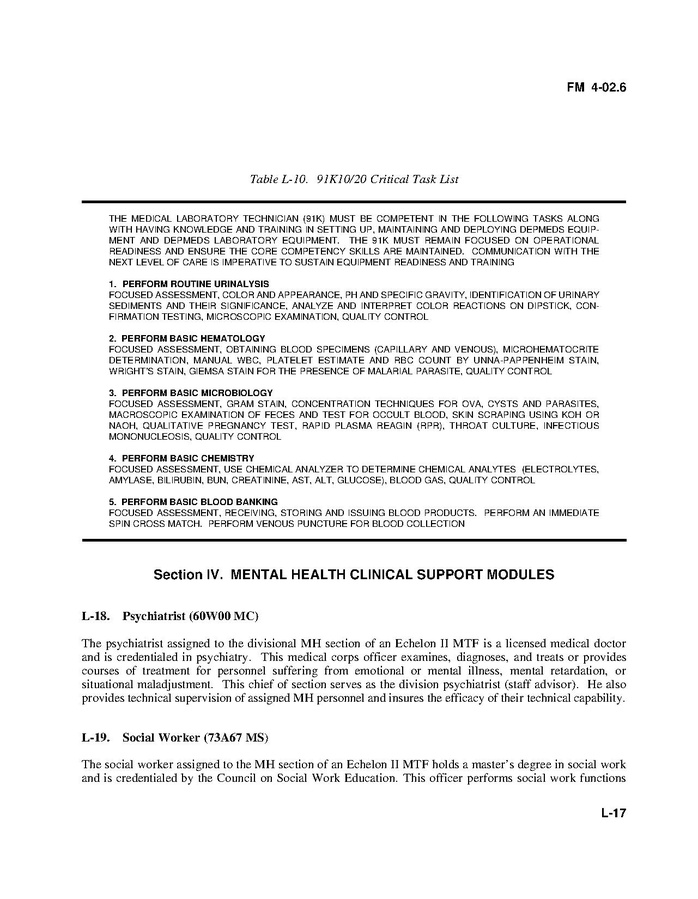 FM 4-02.6

Table L-10. 91K10/20 Critical Task List

THE MEDICAL LABORATORY TECHNICIAN (91K) MUST BE COMPETENT IN THE FOLLOWING TASKS ALONG WITH HAVING KNOWLEDGE AND TRAINING IN SETTING UP, MAINTAINING AND DEPLOYING DEPMEDS EQUIPMENT AND DEPMEDS LABORATORY EQUIPMENT. THE 91K MUST REMAIN FOCUSED ON OPERATIONAL READINESS AND ENSURE THE CORE COMPETENCY SKILLS ARE MAINTAINED. COMMUNICATION WITH THE NEXT LEVEL OF CARE IS IMPERATIVE TO SUSTAIN EQUIPMENT READINESS AND TRAINING

1. PERFORM ROUTINE URINALYSIS
FOCUSED ASSESSMENT, COLOR AND APPEARANCE, PH AND SPECIFIC GRAVITY, IDENTIFICATION OF URINARY SEDIMENTS AND THEIR SIGNIFICANCE, ANALYZE AND INTERPRET COLOR REACTIONS ON DIPSTICK, CONFIRMATION TESTING, MICROSCOPIC EXAMINATION, QUALITY CONTROL

2. PERFORM BASIC HEMATOLOGY
FOCUSED ASSESSMENT, OBTAINING BLOOD SPECIMENS (CAPILLARY AND VENOUS), MICROHEMATOCRITE DETERMINATION, MANUAL WBC, PLATELET ESTIMATE AND RBC COUNT BY UNNA-PAPPENHEIM STAIN, WRIGHT'S STAIN, GIEMSA STAIN FOR THE PRESENCE OF MALARIAL PARASITE, QUALITY CONTROL

3. PERFORM BASIC MICROBIOLOGY
FOCUSED ASSESSMENT, GRAM STAIN, CONCENTRATION TECHNIQUES FOR OVA, CYSTS AND PARASITES, MACROSCOPIC EXAMINATION OF FECES AND TEST FOR OCCULT BLOOD, SKIN SCRAPING USING KOH OR NAOH, QUALITATIVE PREGNANCY TEST, RAPID PLASMA REAGIN (RPR), THROAT CULTURE, INFECTIOUS MONONUCLEOSIS, QUALITY CONTROL

4. PERFORM BASIC CHEMISTRY
FOCUSED ASSESSMENT, USE CHEMICAL ANALYZER TO DETERMINE CHEMICAL ANALYTES (ELECTROLYTES, AMYLASE, BILIRUBIN, BUN, CREATININE, AST, ALT, GLUCOSE), BLOOD GAS, QUALITY CONTROL

5. PERFORM BASIC BLOOD BANKING
FOCUSED ASSESSMENT, RECEIVING, STORING AND ISSUING BLOOD PRODUCTS. PERFORM AN IMMEDIATE SPIN CROSS MATCH. PERFORM VENOUS PUNCTURE FOR BLOOD COLLECTION

Section IV. MENTAL HEALTH CLINICAL SUPPORT MODULES

L-18. Psychiatrist (60W00 MC)

The psychiatrist assigned to the divisional MH section of an Echelon II MTF is a licensed medical doctor and is credentialed in psychiatry. This medical corps officer examines, diagnoses, and treats or provides courses of treatment for personnel suffering from emotional or mental illness, mental retardation, or situational maladjustment. This chief of section serves as the division psychiatrist (staff advisor). He also provides technical supervision of assigned MH personnel and insures the efficacy of their technical capability.

L-19. Social Worker (73A67 MS)

The social worker assigned to the MH section of an Echelon II MTF holds a master's degree in social work and is credentialed by the Council on Social Work Education. This officer performs social work functions

L-17